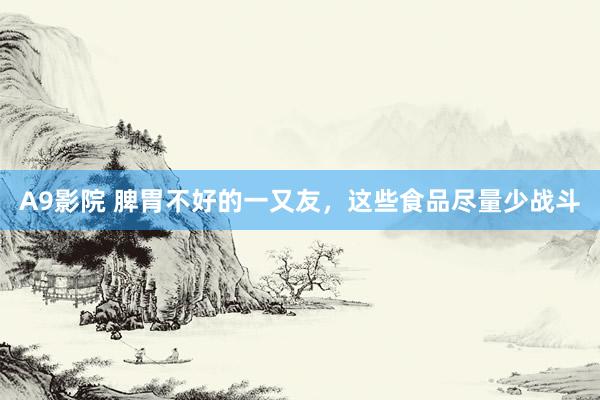 A9影院 脾胃不好的一又友，这些食品尽量少战斗